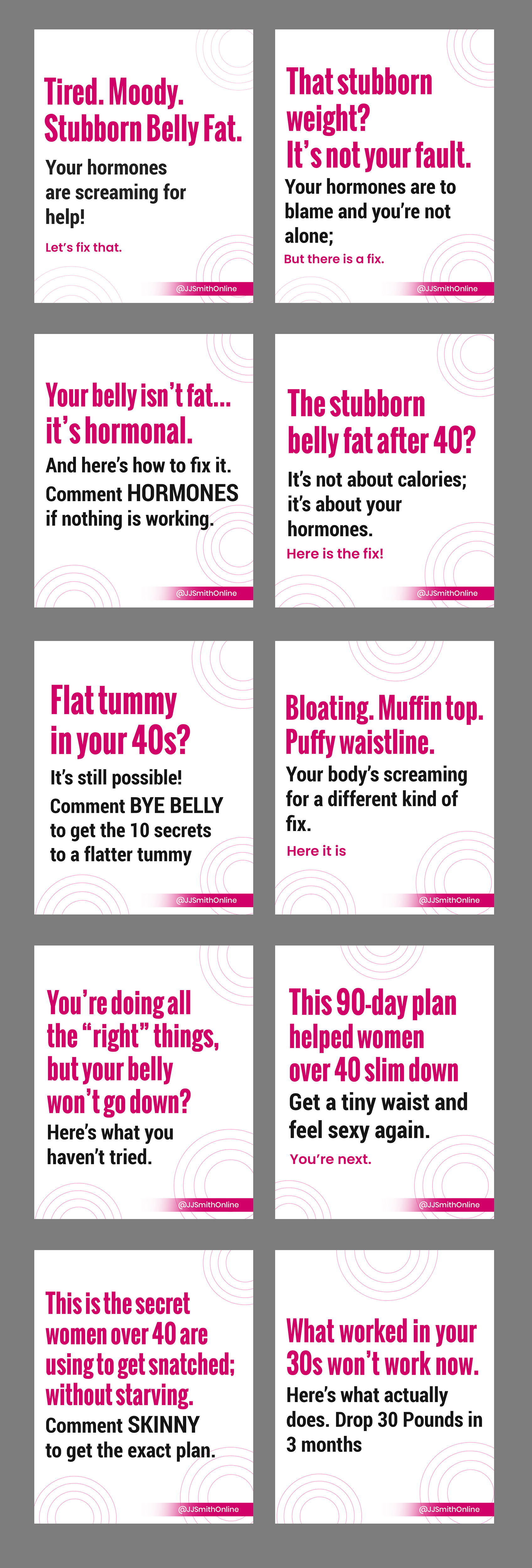 Tired. Moody. Stubborn Belly Fat.

Your hormones are screaming for help!

Let's fix that.

@JJSmithOnline

That stubborn weight? It's not your fault.

Your hormones are to blame and you're not alone;

But there is a fix.

@JJSmithOnline

Your belly isn't fat... it's hormonal.

And here's how to fix it. Comment HORMONES if nothing is working.

@JJSmithOnline

The stubborn belly fat after 40?

It's not about calories; it's about your hormones.

Here is the fix!

@JJSmithOnline

Flat tummy in your 40s?

It's still possible! Comment BYE BELLY to get the 10 secrets to a flatter tummy

@JJSmithOnline

Bloating. Muffin top. Puffy waistline.

Your body's screaming for a different kind of fix.

Here it is

@JJSmithOnline

You're doing all the "right" things, but your belly won't go down?

Here's what you haven't tried.

@JJSmithOnline

This 90-day plan helped women over 40 slim down

Get a tiny waist and feel sexy again.

You're next.

@JJSmithOnline

This is the secret women over 40 are using to get snatched; without starving.

Comment SKINNY to get the exact plan.

@JJSmithOnline

What worked in your 30s won't work now.

Here's what actually does. Drop 30 Pounds in 3 months

@JJSmithOnline